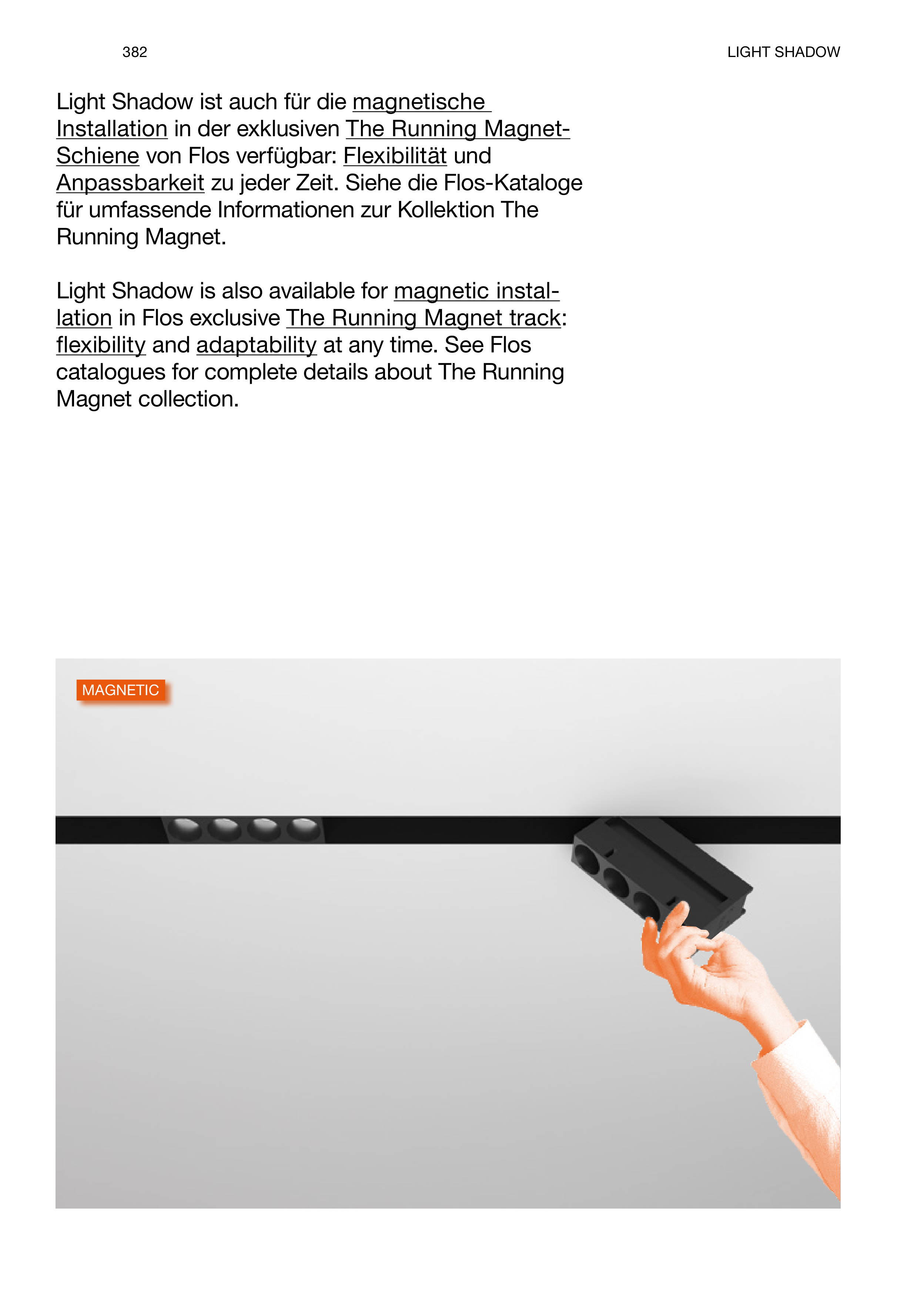 382

LIGHT SHADOW

Light Shadow ist auch für die magnetische Installation in der exklusiven The Running Magnet-Schiene von Flos verfügbar: Flexibilität und Anpassbarkeit zu jeder Zeit. Siehe die Flos-Kataloge für umfassende Informationen zur Kollektion The Running Magnet.

Light Shadow is also available for magnetic installation in Flos exclusive The Running Magnet track: flexibility and adaptability at any time. See Flos catalogues for complete details about The Running Magnet collection.

MAGNETIC